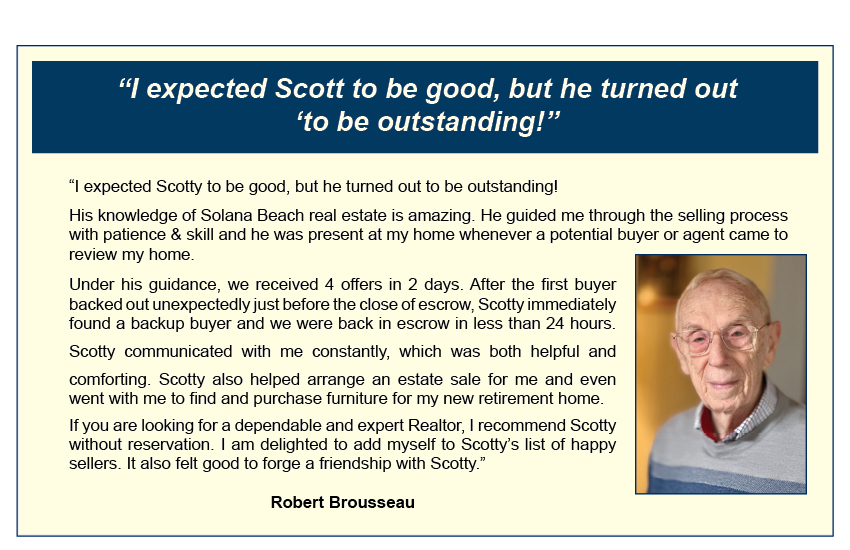 “I expected Scott to be good, but he turned out ‘to be outstanding!”

“I expected Scotty to be good, but he turned out to be outstanding!

His knowledge of Solana Beach real estate is amazing. He guided me through the selling process with patience & skill and he was present at my home whenever a potential buyer or agent came to review my home.

Under his guidance, we received 4 offers in 2 days. After the first buyer backed out unexpectedly just before the close of escrow, Scotty immediately found a backup buyer and we were back in escrow in less than 24 hours.

Scotty communicated with me constantly, which was both helpful and

comforting. Scotty also helped arrange an estate sale for me and even went with me to find and purchase furniture for my new retirement home.

If you are looking for a dependable and expert Realtor, I recommend Scotty without reservation. I am delighted to add myself to Scotty’s list of happy sellers. It also felt good to forge a friendship with Scotty.”

Robert Brousseau